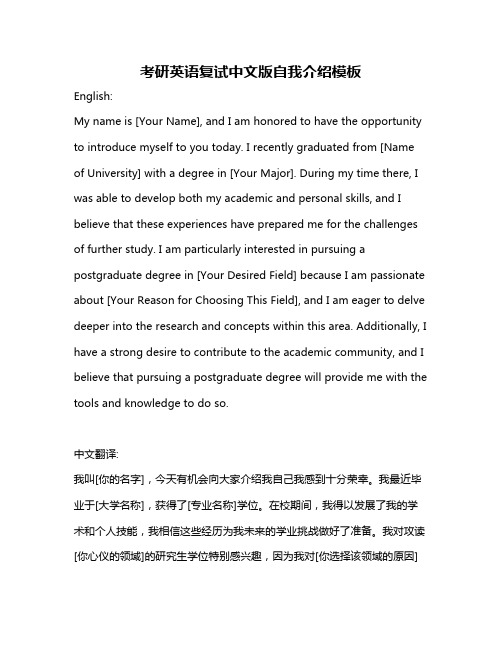 考研英语复试中文版自我介绍模板

English:

My name is [Your Name], and I am honored to have the opportunity to introduce myself to you today. I recently graduated from [Name of University] with a degree in [Your Major]. During my time there, I was able to develop both my academic and personal skills, and I believe that these experiences have prepared me for the challenges of further study. I am particularly interested in pursuing a postgraduate degree in [Your Desired Field] because I am passionate about [Your Reason for Choosing This Field], and I am eager to delve deeper into the research and concepts within this area. Additionally, I have a strong desire to contribute to the academic community, and I believe that pursuing a postgraduate degree will provide me with the tools and knowledge to do so.

中文翻译:

我叫[你的名字]，今天有机会向大家介绍我自己我感到十分荣幸。我最近毕业于[大学名称]，获得了[专业名称]学位。在校期间，我得以发展了我的学术和个人技能，我相信这些经历为我未来的学业挑战做好了准备。我对攻读[你心仪的领域]的研究生学位特别感兴趣，因为我对[你选择该领域的原因]